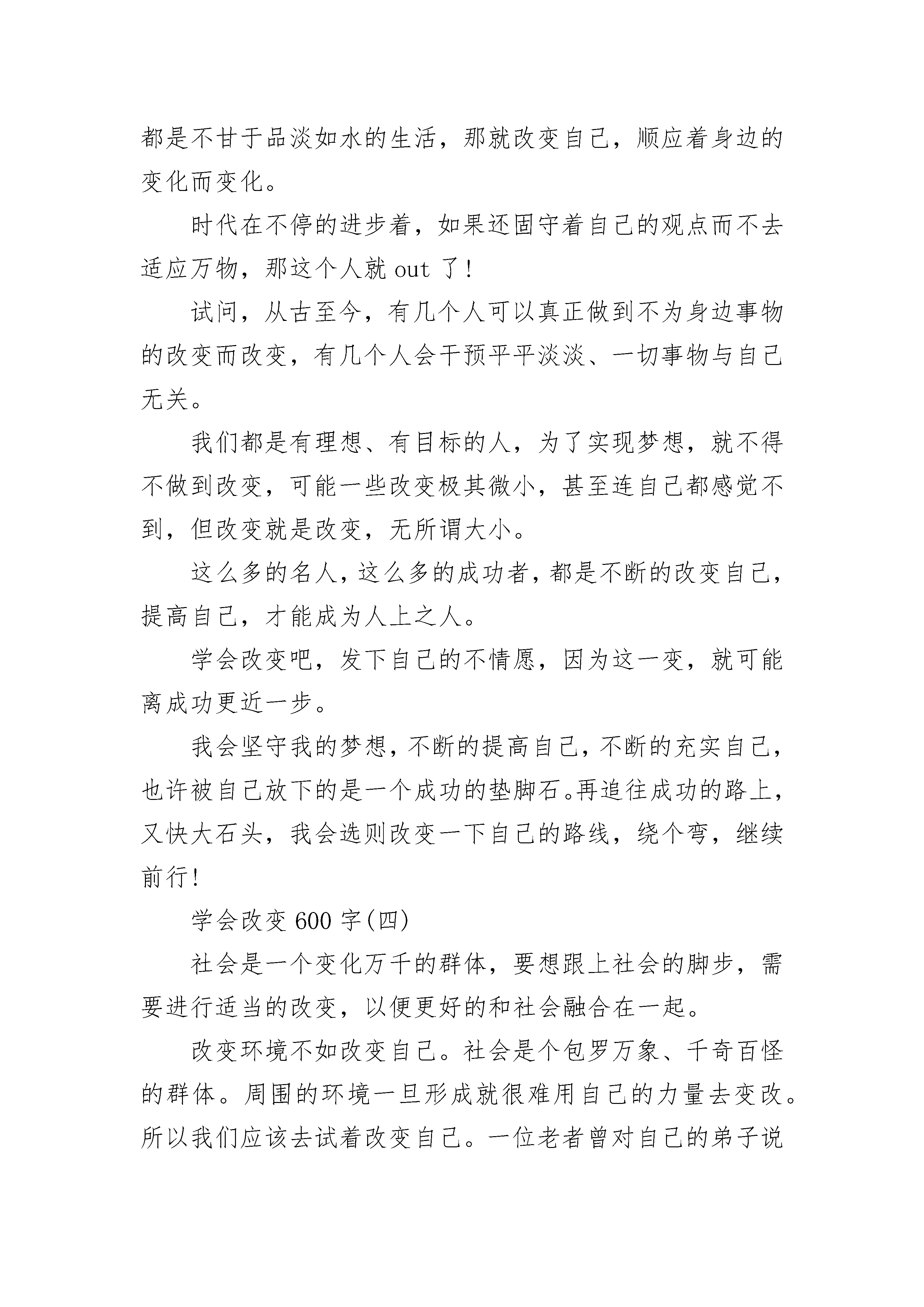 都是不甘于品淡如水的生活，那就改变自己，顺应着身边的变化而变化。

时代在不停的进步着，如果还固守着自己的观点而不去适应万物，那这个人就 out 了！

试问，从古至今，有几个人可以真正做到不为身边事物的改变而改变，有几个人会干预平平淡淡、一切事物与自己无关。

我们都是有理想、有目标的人，为了实现梦想，就不得不做到改变，可能一些改变极其微小，甚至连自己都感觉不到，但改变就是改变，无所谓大小。

这么多的名人，这么多的成功者，都是不断的改变自己，提高自己，才能成为人上之人。

学会改变吧，发下自己的不情愿，因为这一变，就可能离成功更近一步。

我会坚守我的梦想，不断的提高自己，不断的充实自己，也许被自己放下的是一个成功的垫脚石。再追往成功的路上，又快大石头，我会选则改变一下自己的路线，绕个弯，继续前行！

学会改变 600 字(四)

社会是一个变化万千的群体，要想跟上社会的脚步，需要进行适当的改变，以便更好的和社会融合在一起。

改变环境不如改变自己。社会是个包罗万象、千奇百怪的群体。周围的环境一旦形成就很难用自己的力量去变改。所以我们应该去试着改变自己。一位老者曾对自己的弟子说